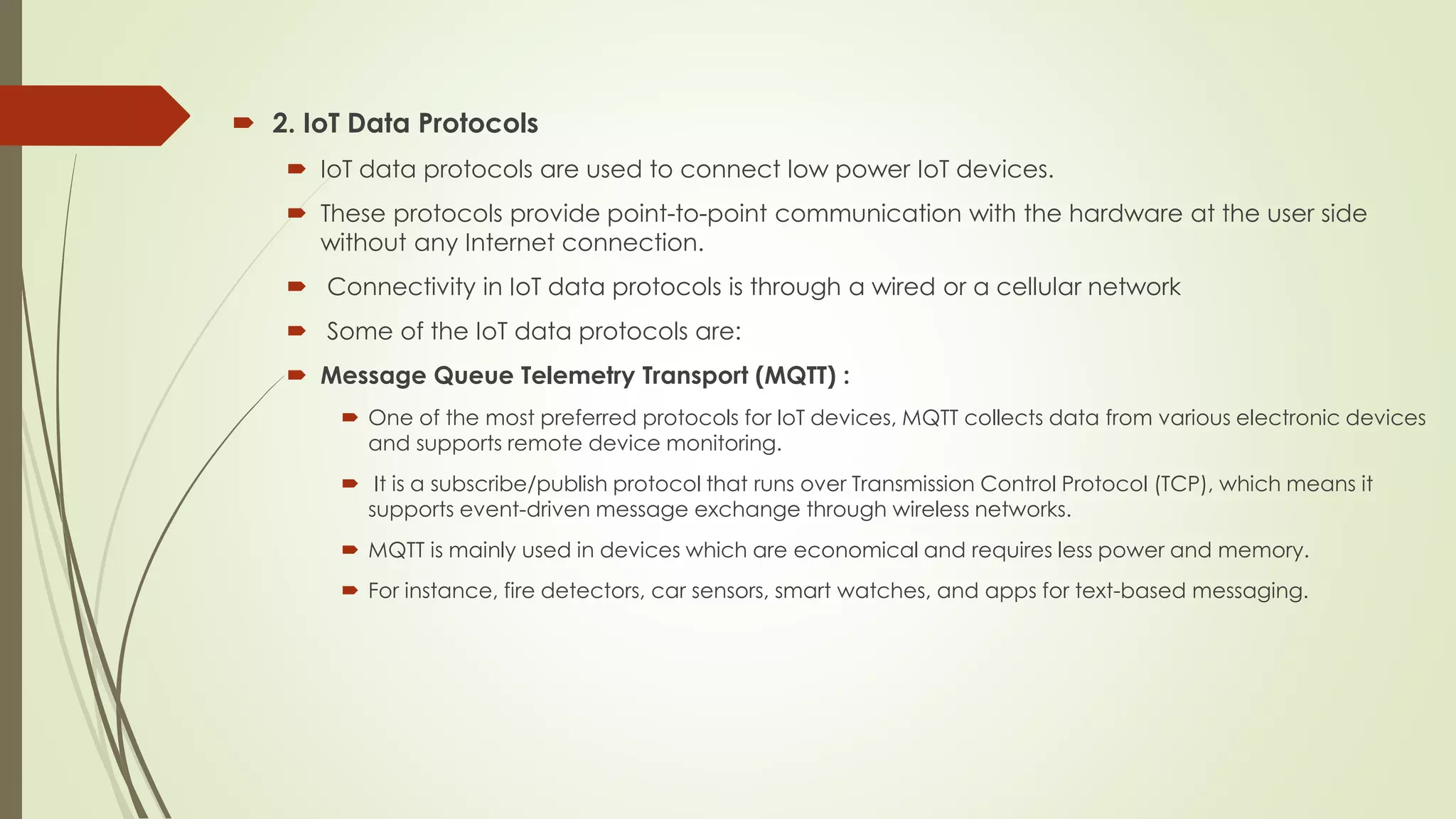 2. IoT Data Protocols

IoT data protocols are used to connect low power IoT devices.

These protocols provide point-to-point communication with the hardware at the user side without any Internet connection.

Connectivity in IoT data protocols is through a wired or a cellular network

Some of the IoT data protocols are:

Message Queue Telemetry Transport (MQTT) :

One of the most preferred protocols for IoT devices, MQTT collects data from various electronic devices and supports remote device monitoring.

It is a subscribe/publish protocol that runs over Transmission Control Protocol (TCP), which means it supports event-driven message exchange through wireless networks.

MQTT is mainly used in devices which are economical and requires less power and memory.

For instance, fire detectors, car sensors, smart watches, and apps for text-based messaging.